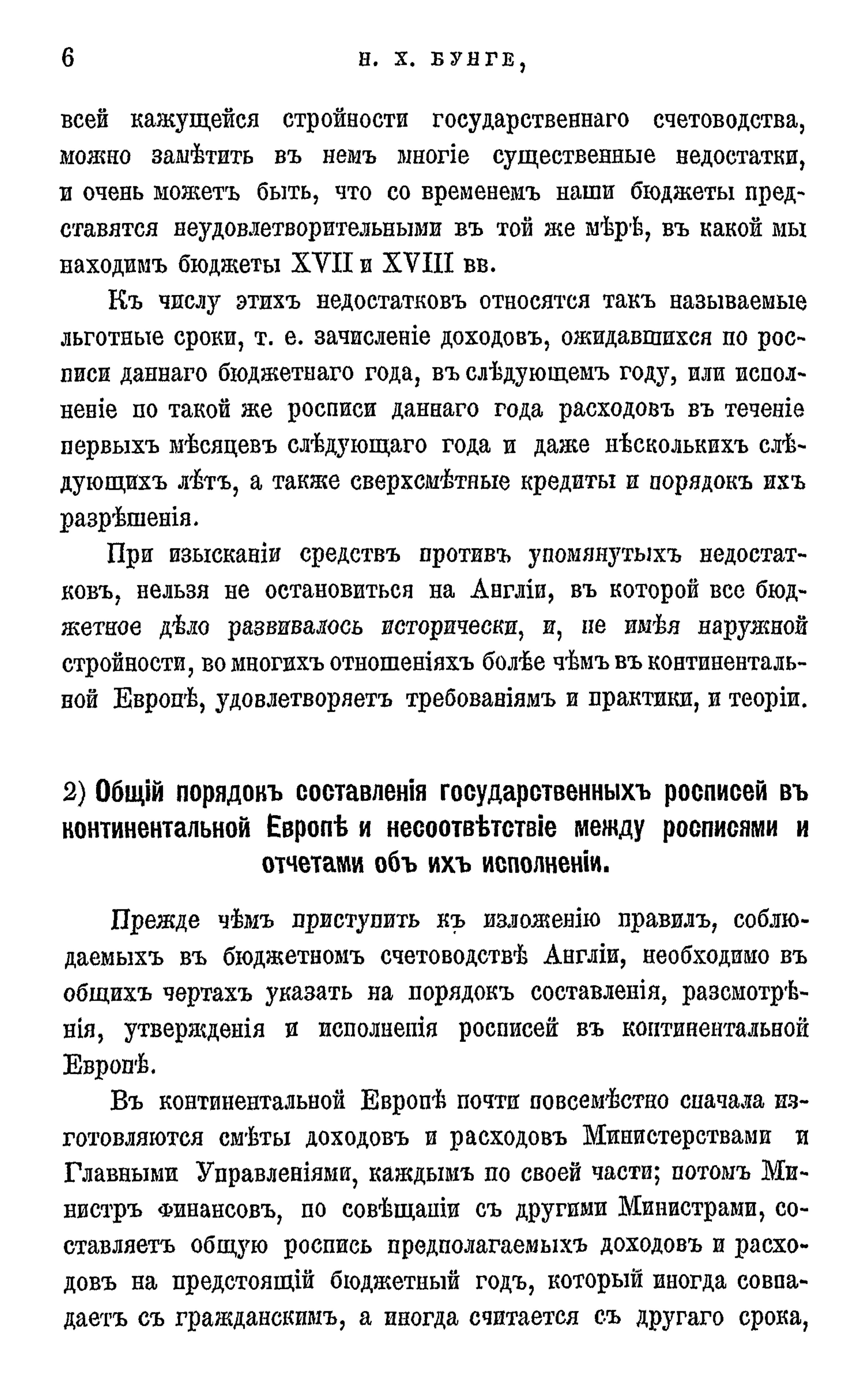 6 Н. Х. БУНГЕ,

всей кажущейся стройности государственнаго счетоводства, можно замѣтить въ немъ многіе существенные недостатки, и очень можетъ быть, что со временемъ наши бюджеты представятся неудовлетворительными въ той же мѣрѣ, въ какой мы находимъ бюджеты XVII и XVIII вв.

Къ числу этихъ недостатковъ относятся такъ называемые льготные сроки, т. е. зачисленіе доходовъ, ожидавшихся по росписи даннаго бюджетнаго года, въ слѣдующемъ году, или исполненіе по такой же росписи даннаго года расходовъ въ теченіе первыхъ мѣсяцевъ слѣдующаго года и даже нѣсколькихъ слѣдующихъ лѣтъ, а также сверхсмѣтные кредиты и порядокъ ихъ разрѣшенія.

При изысканіи средствъ противъ упомянутыхъ недостатковъ, нельзя не остановиться на Англіи, въ которой все бюджетное дѣло развивалось исторически, и, не имѣя наружной стройности, во многихъ отношеніяхъ болѣе чѣмъ въ континентальной Европѣ, удовлетворяетъ требованіямъ и практики, и теоріи.

2) Общій порядокъ составленія государственныхъ росписей въ континентальной Европѣ и несоотвѣтствіе между росписями и отчетами объ ихъ исполненіи.

Прежде чѣмъ приступить къ изложенію правилъ, соблюдаемыхъ въ бюджетномъ счетоводствѣ Англіи, необходимо въ общихъ чертахъ указать на порядокъ составленія, разсмотрѣнія, утвержденія и исполненія росписей въ континентальной Европѣ.

Въ континентальной Европѣ почти повсемѣстно сначала изготовляются смѣты доходовъ и расходовъ Министерствами и Главными Управленіями, каждымъ по своей части; потомъ Министръ Финансовъ, по совѣщаніи съ другими Министрами, составляетъ общую роспись предполагаемыхъ доходовъ и расходовъ на предстоящій бюджетный годъ, который иногда совпадаетъ съ гражданскимъ, а иногда считается съ другаго срока,